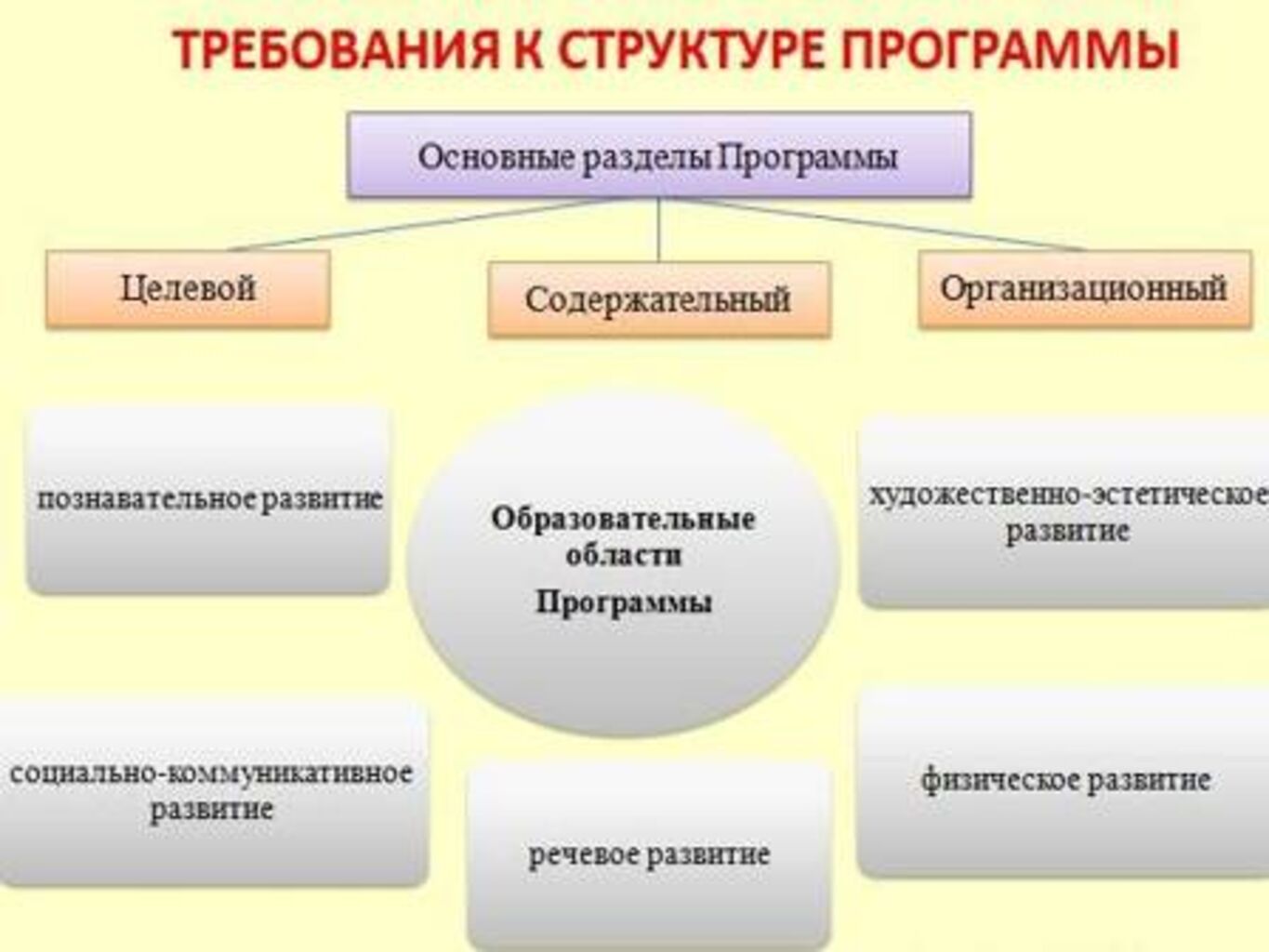 ТРЕБОВАНИЯ К СТРУКТУРЕ ПРОГРАММЫ

Основные разделы Программы

Целевой

Содержательный

Организационный

познавательное развитие

Образовательные области Программы

художественно-эстетическое развитие

социально-коммуникативное развитие

речевое развитие

физическое развитие